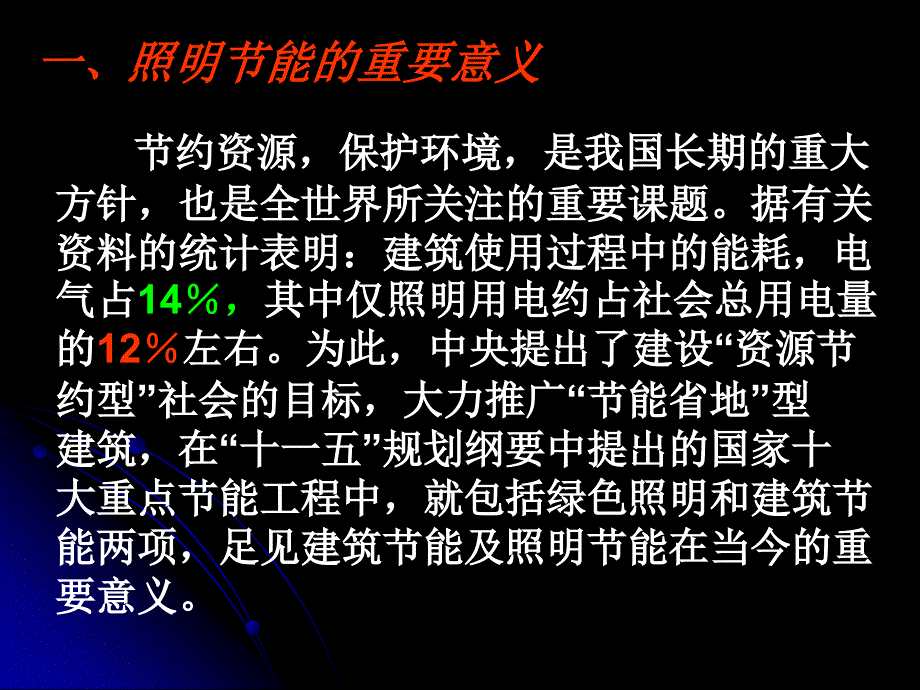 一、照明节能的重要意义

节约资源，保护环境，是我国长期的重大方针，也是全世界所关注的重要课题。据有关资料的统计表明：建筑使用过程中的能耗，电气占14％，其中仅照明用电约占社会总用电量的12％左右。为此，中央提出了建设“资源节约型”社会的目标，大力推广“节能省地”型建筑，在“十一五”规划纲要中提出的国家十大重点节能工程中，就包括绿色照明和建筑节能两项，足见建筑节能及照明节能在当今的重要意义。